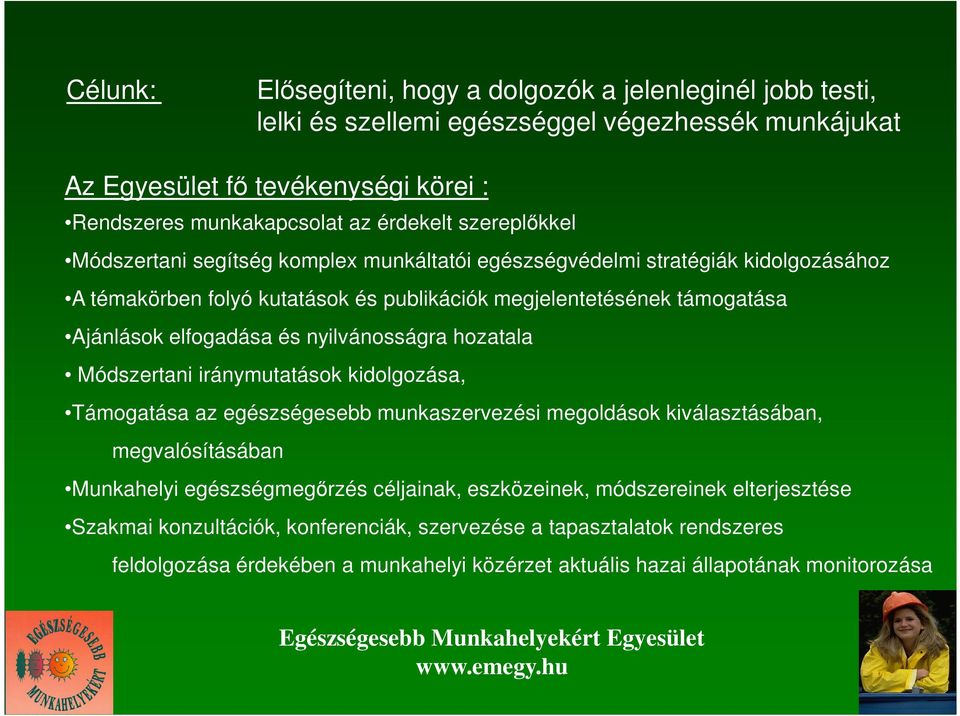 Célunk: Elősegíteni, hogy a dolgozók a jelenleginél jobb testi, lelki és szellemi egészséggel végezhessék munkájukat

Az Egyesület fő tevékenységi körei :

•Rendszeres munkakapcsolat az érdekelt szereplőkkel

•Módszertani segítség komplex munkáltatói egészségvédelmi stratégiák kidolgozásához

•A témakörben folyó kutatások és publikációk megjelentetésének támogatása

•Ajánlások elfogadása és nyilvánosságra hozatala

• Módszertani iránymutatások kidolgozása,

•Támogatása az egészségesebb munkaszervezési megoldások kiválasztásában, megvalósításában

•Munkahelyi egészségmegőrzés céljainak, eszközeinek, módszereinek elterjesztése

•Szakmai konzultációk, konferenciák, szervezése a tapasztalatok rendszeres feldolgozása érdekében a munkahelyi közérzet aktuális hazai állapotának monitorozása

EGÉSZSÉGESEBB MUNKAHELYEKÉRT

Egészségesebb Munkahelyekért Egyesület
www.emegy.hu